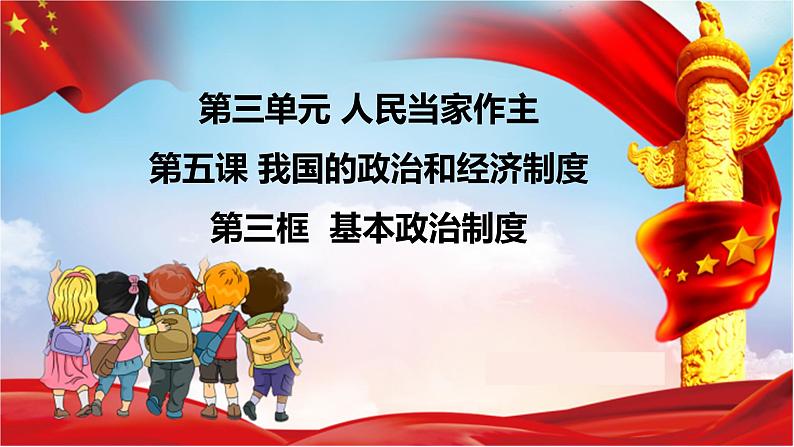 第三单元 人民当家作主

第五课 我国的政治和经济制度

第三框　基本政治制度